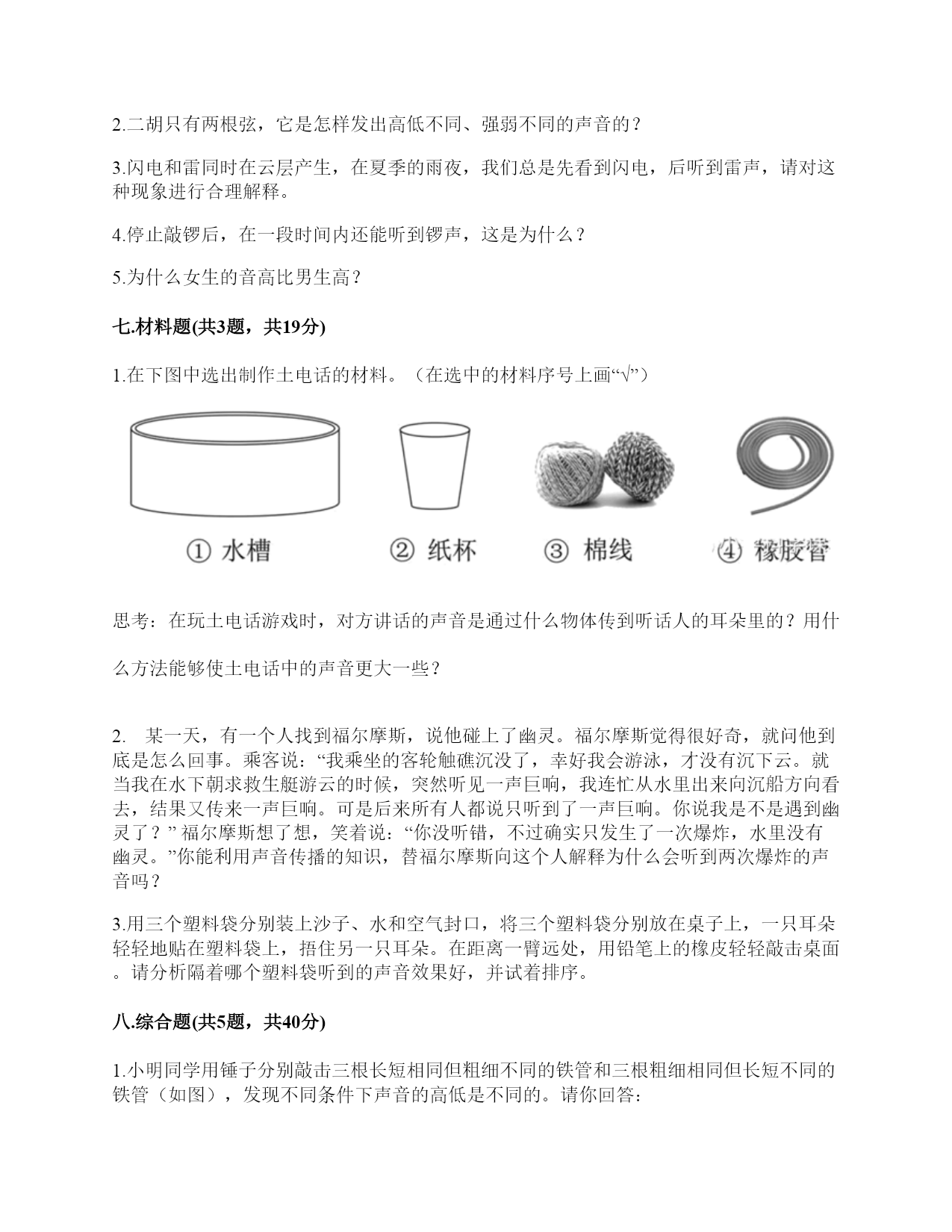 2.二胡只有两根弦，它是怎样发出高低不同、强弱不同的声音的？

3.闪电和雷同时在云层产生，在夏季的雨夜，我们总是先看到闪电，后听到雷声，请对这种现象进行合理解释。

4.停止敲锣后，在一段时间内还能听到锣声，这是为什么？

5.为什么女生的音高比男生高？

七.材料题(共3题，共19分)

1.在下图中选出制作土电话的材料。（在选中的材料序号上画“√”）

① 水槽　② 纸杯　③ 棉线　④ 橡胶管

思考：在玩土电话游戏时，对方讲话的声音是通过什么物体传到听话人的耳朵里的？用什么方法能够使土电话中的声音更大一些？

2. 某一天，有一个人找到福尔摩斯，说他碰上了幽灵。福尔摩斯觉得很好奇，就问他到底是怎么回事。乘客说：“我乘坐的客轮触礁沉没了，幸好我会游泳，才没有沉下云。就当我在水下朝求救生艇游云的时候，突然听见一声巨响，我连忙从水里出来向沉船方向看去，结果又传来一声巨响。可是后来所有人都说只听到了一声巨响。你说我是不是遇到幽灵了？” 福尔摩斯想了想，笑着说：“你没听错，不过确实只发生了一次爆炸，水里没有幽灵。”你能利用声音传播的知识，替福尔摩斯向这个人解释为什么会听到两次爆炸的声音吗？

3.用三个塑料袋分别装上沙子、水和空气封口，将三个塑料袋分别放在桌子上，一只耳朵轻轻地贴在塑料袋上，捂住另一只耳朵。在距离一臂远处，用铅笔上的橡皮轻轻敲击桌面。请分析隔着哪个塑料袋听到的声音效果好，并试着排序。

八.综合题(共5题，共40分)

1.小明同学用锤子分别敲击三根长短相同但粗细不同的铁管和三根粗细相同但长短不同的铁管（如图），发现不同条件下声音的高低是不同的。请你回答：